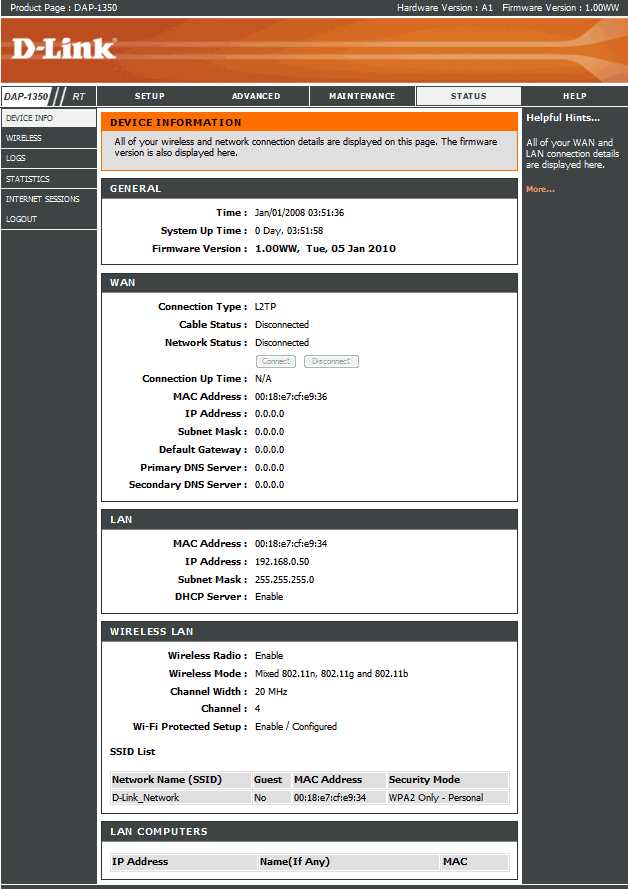 Product Page : DAP-1350

Hardware Version : A1 Firmware Version : 1.00WW

D-Link

DAP-1350 RT

SETUP ADVANCED MAINTENANCE STATUS HELP

DEVICE INFO
WIRELESS
LOGS
STATISTICS
INTERNET SESSIONS
LOGOUT

DEVICE INFORMATION

All of your wireless and network connection details are displayed on this page. The firmware version is also displayed here.

GENERAL

Time : Jan/01/2008 03:51:36
System Up Time : 0 Day, 03:51:58
Firmware Version : 1.00WW, Tue, 05 Jan 2010

WAN

Connection Type : L2TP
Cable Status : Disconnected
Network Status : Disconnected
Connect Disconnect
Connection Up Time : N/A
MAC Address : 00:18:e7:cf:e9:36
IP Address : 0.0.0.0
Subnet Mask : 0.0.0.0
Default Gateway : 0.0.0.0
Primary DNS Server : 0.0.0.0
Secondary DNS Server : 0.0.0.0

LAN

MAC Address : 00:18:e7:cf:e9:34
IP Address : 192.168.0.50
Subnet Mask : 255.255.255.0
DHCP Server : Enable

WIRELESS LAN

Wireless Radio : Enable
Wireless Mode : Mixed 802.11n, 802.11g and 802.11b
Channel Width : 20 MHz
Channel : 4
Wi-Fi Protected Setup : Enable / Configured

SSID List

| Network Name (SSID) | Guest | MAC Address | Security Mode |
|---|---|---|---|
| D-Link_Network | No | 00:18:e7:cf:e9:34 | WPA2 Only - Personal |

LAN COMPUTERS

| IP Address | Name(If Any) | MAC |
|---|---|---|

Helpful Hints...

All of your WAN and LAN connection details are displayed here.

More...